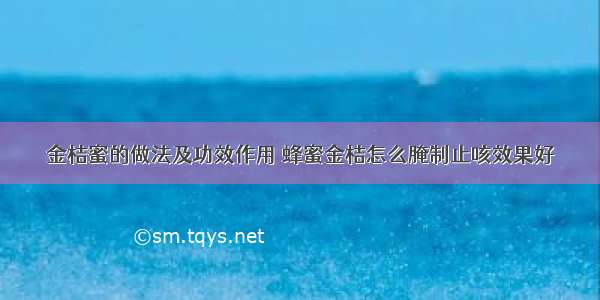 金桔蜜的做法及功效作用 蜂蜜金桔怎么腌制止咳效果好

©sm.tqys.net